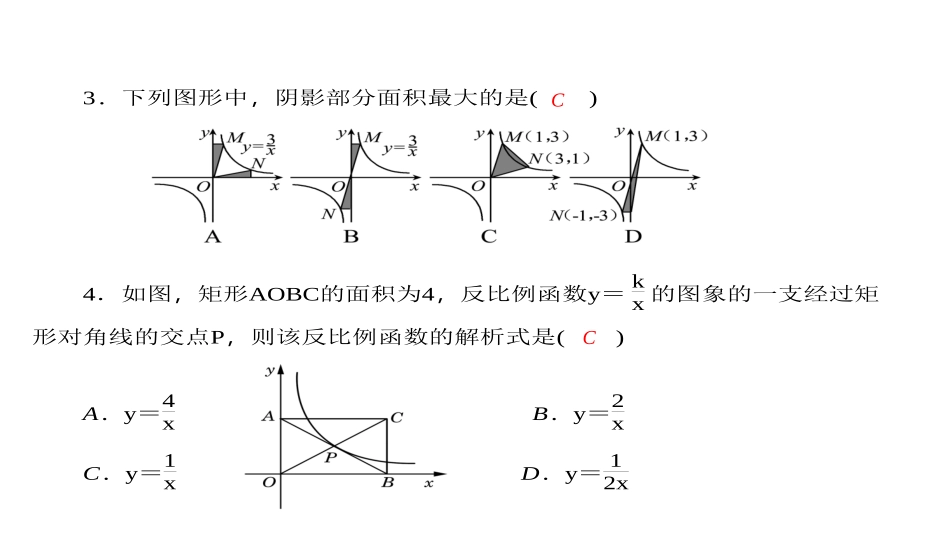 3．下列图形中，阴影部分面积最大的是( C )

y M $y=\frac{3}{x}$ N O x A

y M $y=\frac{3}{x}$ O x N B

y M(1,3) N(3,1) O x C

y M(1,3) O x N(-1,-3) D

4．如图，矩形AOBC的面积为4，反比例函数$y=\frac{k}{x}$的图象的一支经过矩形对角线的交点P，则该反比例函数的解析式是( C )

A．$y=\frac{4}{x}$

B．$y=\frac{2}{x}$

C．$y=\frac{1}{x}$

D．$y=\frac{1}{2x}$

y A C P O B x